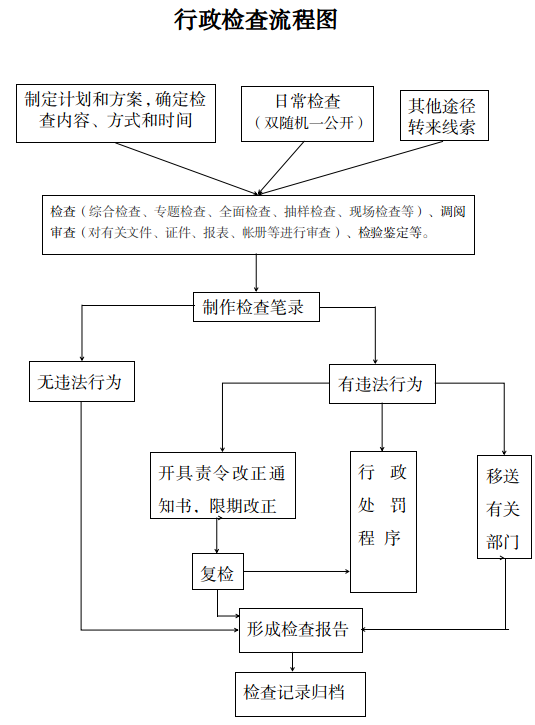 行政检查流程图

制定计划和方案，确定检查内容、方式和时间

日常检查
（双随机一公开）

其他途径转来线索

检查（综合检查、专题检查、全面检查、抽样检查、现场检查等）、调阅审查（对有关文件、证件、报表、帐册等进行审查）、检验鉴定等。

制作检查笔录

无违法行为

有违法行为

开具责令改正通知书、限期改正

行政处罚程序

移送有关部门

复检

形成检查报告

检查记录归档